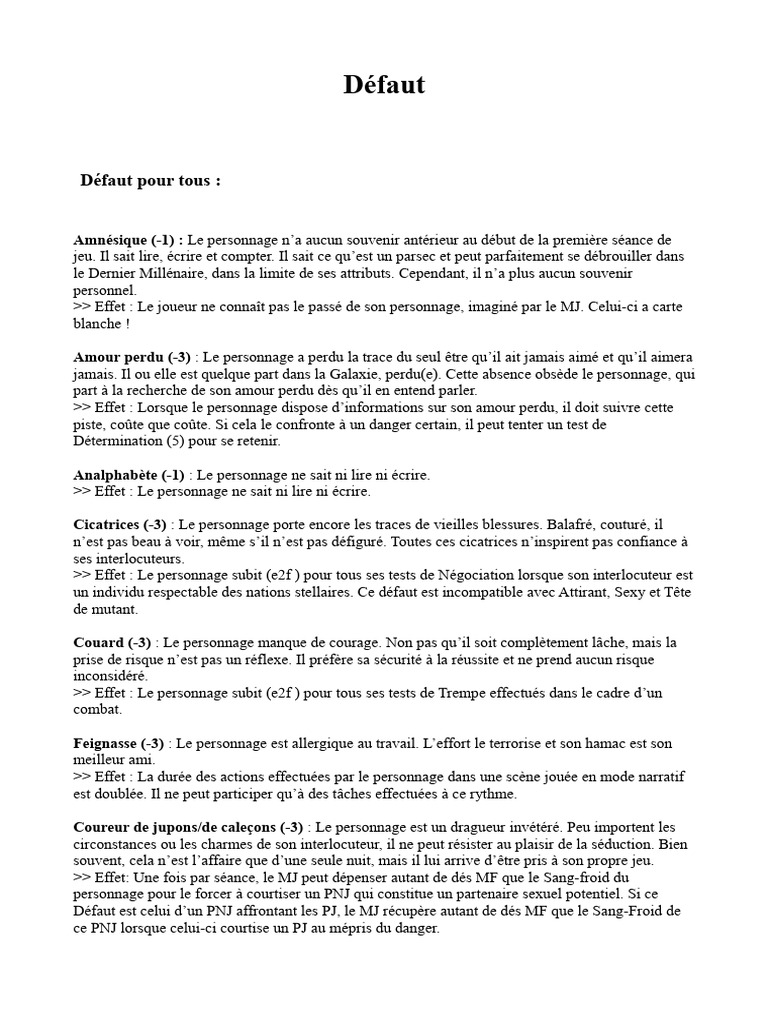 Défaut

Défaut pour tous :

Amnésique (-1) : Le personnage n'a aucun souvenir antérieur au début de la première séance de jeu. Il sait lire, écrire et compter. Il sait ce qu'est un parsec et peut parfaitement se débrouiller dans le Dernier Millénaire, dans la limite de ses attributs. Cependant, il n'a plus aucun souvenir personnel.
>> Effet : Le joueur ne connaît pas le passé de son personnage, imaginé par le MJ. Celui-ci a carte blanche !

Amour perdu (-3) : Le personnage a perdu la trace du seul être qu'il ait jamais aimé et qu'il aimera jamais. Il ou elle est quelque part dans la Galaxie, perdu(e). Cette absence obsède le personnage, qui part à la recherche de son amour perdu dès qu'il en entend parler.
>> Effet : Lorsque le personnage dispose d'informations sur son amour perdu, il doit suivre cette piste, coûte que coûte. Si cela le confronte à un danger certain, il peut tenter un test de Détermination (5) pour se retenir.

Analphabète (-1) : Le personnage ne sait ni lire ni écrire.
>> Effet : Le personnage ne sait ni lire ni écrire.

Cicatrices (-3) : Le personnage porte encore les traces de vieilles blessures. Balafré, couturé, il n'est pas beau à voir, même s'il n'est pas défiguré. Toutes ces cicatrices n'inspirent pas confiance à ses interlocuteurs.
>> Effet : Le personnage subit (e2f ) pour tous ses tests de Négociation lorsque son interlocuteur est un individu respectable des nations stellaires. Ce défaut est incompatible avec Attirant, Sexy et Tête de mutant.

Couard (-3) : Le personnage manque de courage. Non pas qu'il soit complètement lâche, mais la prise de risque n'est pas un réflexe. Il préfère sa sécurité à la réussite et ne prend aucun risque inconsidéré.
>> Effet : Le personnage subit (e2f ) pour tous ses tests de Trempe effectués dans le cadre d'un combat.

Feignasse (-3) : Le personnage est allergique au travail. L'effort le terrorise et son hamac est son meilleur ami.
>> Effet : La durée des actions effectuées par le personnage dans une scène jouée en mode narratif est doublée. Il ne peut participer qu'à des tâches effectuées à ce rythme.

Coureur de jupons/de caleçons (-3) : Le personnage est un dragueur invétéré. Peu importent les circonstances ou les charmes de son interlocuteur, il ne peut résister au plaisir de la séduction. Bien souvent, cela n'est l'affaire que d'une seule nuit, mais il lui arrive d'être pris à son propre jeu.
>> Effet: Une fois par séance, le MJ peut dépenser autant de dés MF que le Sang-froid du personnage pour le forcer à courtiser un PNJ qui constitue un partenaire sexuel potentiel. Si ce Défaut est celui d'un PNJ affrontant les PJ, le MJ récupère autant de dés MF que le Sang-Froid de ce PNJ lorsque celui-ci courtise un PJ au mépris du danger.